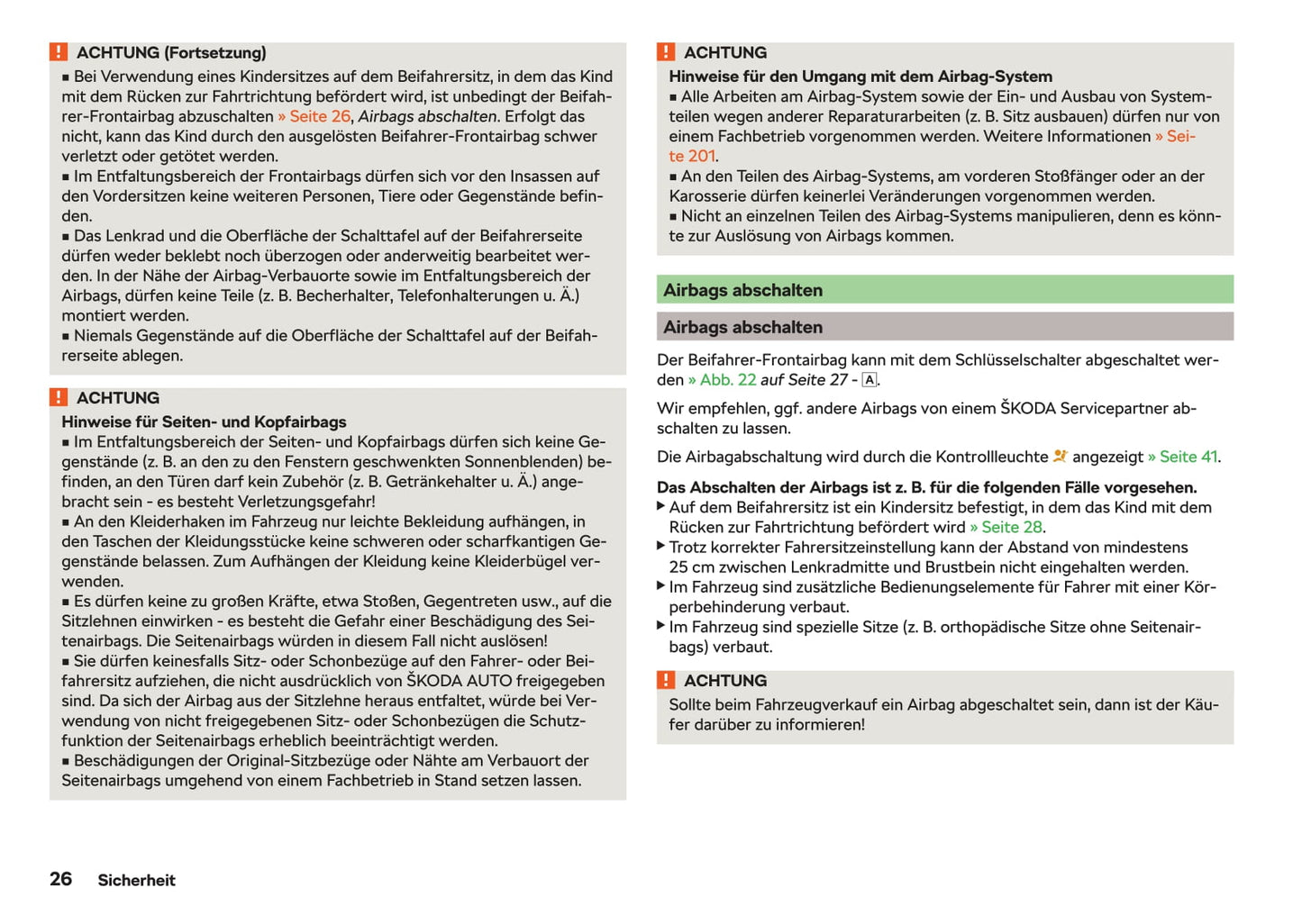 ! ACHTUNG (Fortsetzung)

■ Bei Verwendung eines Kindersitzes auf dem Beifahrersitz, in dem das Kind mit dem Rücken zur Fahrtrichtung befördert wird, ist unbedingt der Beifahrer-Frontairbag abzuschalten » Seite 26, Airbags abschalten. Erfolgt das nicht, kann das Kind durch den ausgelösten Beifahrer-Frontairbag schwer verletzt oder getötet werden.
■ Im Entfaltungsbereich der Frontairbags dürfen sich vor den Insassen auf den Vordersitzen keine weiteren Personen, Tiere oder Gegenstände befinden.
■ Das Lenkrad und die Oberfläche der Schalttafel auf der Beifahrerseite dürfen weder beklebt noch überzogen oder anderweitig bearbeitet werden. In der Nähe der Airbag-Verbauorte sowie im Entfaltungsbereich der Airbags, dürfen keine Teile (z. B. Becherhalter, Telefonhalterungen u. Ä.) montiert werden.
■ Niemals Gegenstände auf die Oberfläche der Schalttafel auf der Beifahrerseite ablegen.

! ACHTUNG

Hinweise für Seiten- und Kopfairbags
■ Im Entfaltungsbereich der Seiten- und Kopfairbags dürfen sich keine Gegenstände (z. B. an den zu den Fenstern geschwenkten Sonnenblenden) befinden, an den Türen darf kein Zubehör (z. B. Getränkehalter u. Ä.) angebracht sein - es besteht Verletzungsgefahr!
■ An den Kleiderhaken im Fahrzeug nur leichte Bekleidung aufhängen, in den Taschen der Kleidungsstücke keine schweren oder scharfkantigen Gegenstände belassen. Zum Aufhängen der Kleidung keine Kleiderbügel verwenden.
■ Es dürfen keine zu großen Kräfte, etwa Stoßen, Gegentreten usw., auf die Sitzlehnen einwirken - es besteht die Gefahr einer Beschädigung des Seitenairbags. Die Seitenairbags würden in diesem Fall nicht auslösen!
■ Sie dürfen keinesfalls Sitz- oder Schonbezüge auf den Fahrer- oder Beifahrersitz aufziehen, die nicht ausdrücklich von ŠKODA AUTO freigegeben sind. Da sich der Airbag aus der Sitzlehne heraus entfaltet, würde bei Verwendung von nicht freigegebenen Sitz- oder Schonbezügen die Schutzfunktion der Seitenairbags erheblich beeinträchtigt werden.
■ Beschädigungen der Original-Sitzbezüge oder Nähte am Verbauort der Seitenairbags umgehend von einem Fachbetrieb in Stand setzen lassen.

! ACHTUNG

Hinweise für den Umgang mit dem Airbag-System
■ Alle Arbeiten am Airbag-System sowie der Ein- und Ausbau von Systemteilen wegen anderer Reparaturarbeiten (z. B. Sitz ausbauen) dürfen nur von einem Fachbetrieb vorgenommen werden. Weitere Informationen » Seite 201.
■ An den Teilen des Airbag-Systems, am vorderen Stoßfänger oder an der Karosserie dürfen keinerlei Veränderungen vorgenommen werden.
■ Nicht an einzelnen Teilen des Airbag-Systems manipulieren, denn es könnte zur Auslösung von Airbags kommen.

Airbags abschalten

Airbags abschalten

Der Beifahrer-Frontairbag kann mit dem Schlüsselschalter abgeschaltet werden » Abb. 22 auf Seite 27 - A.

Wir empfehlen, ggf. andere Airbags von einem ŠKODA Servicepartner abschalten zu lassen.

Die Airbagabschaltung wird durch die Kontrollleuchte angezeigt » Seite 41.

Das Abschalten der Airbags ist z. B. für die folgenden Fälle vorgesehen.
▶ Auf dem Beifahrersitz ist ein Kindersitz befestigt, in dem das Kind mit dem Rücken zur Fahrtrichtung befördert wird » Seite 28.
▶ Trotz korrekter Fahrersitzeinstellung kann der Abstand von mindestens 25 cm zwischen Lenkradmitte und Brustbein nicht eingehalten werden.
▶ Im Fahrzeug sind zusätzliche Bedienungselemente für Fahrer mit einer Körperbehinderung verbaut.
▶ Im Fahrzeug sind spezielle Sitze (z. B. orthopädische Sitze ohne Seitenairbags) verbaut.

! ACHTUNG

Sollte beim Fahrzeugverkauf ein Airbag abgeschaltet sein, dann ist der Käufer darüber zu informieren!

26 Sicherheit